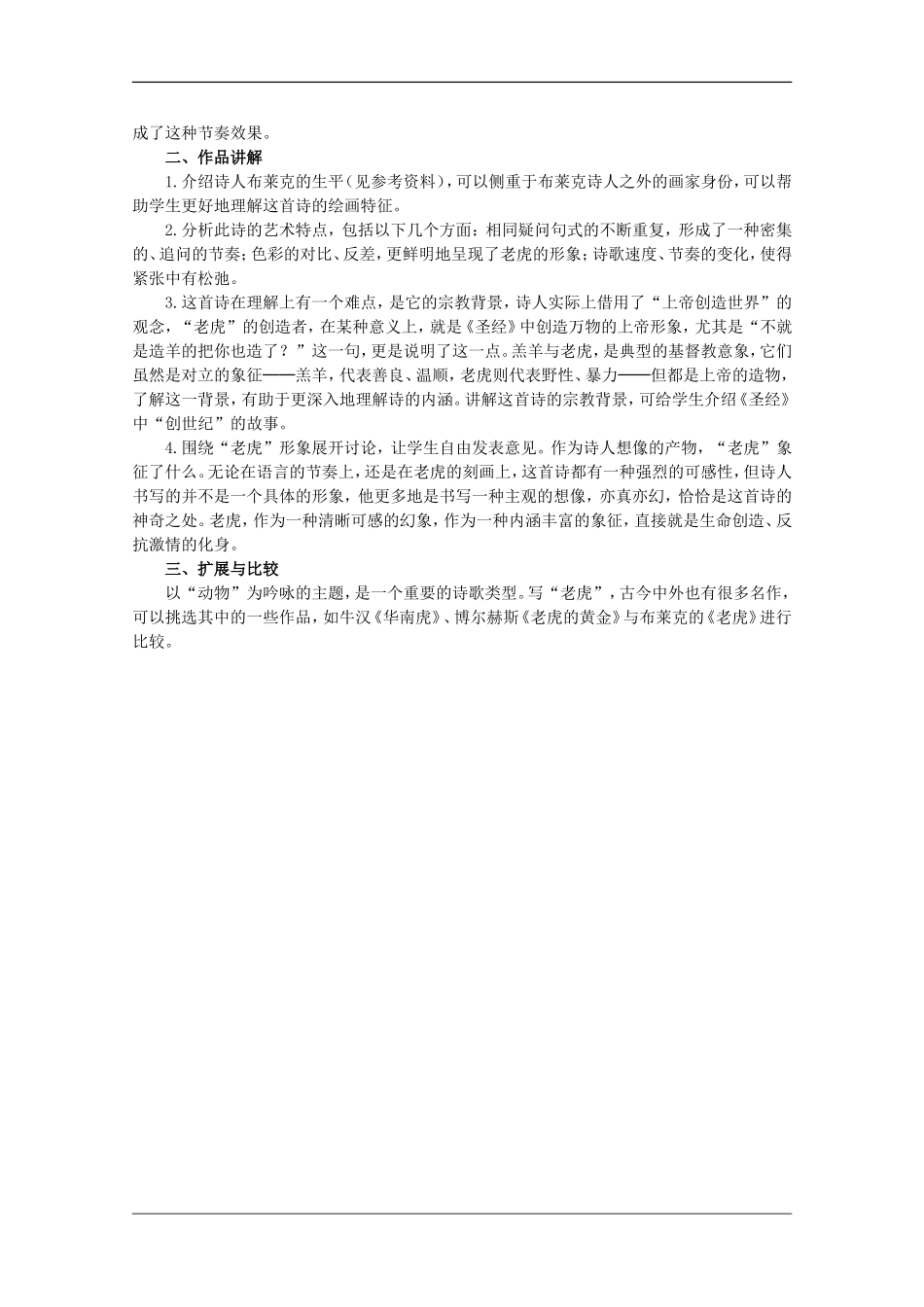 成了这种节奏效果。

二、作品讲解

1.介绍诗人布莱克的生平（见参考资料），可以侧重于布莱克诗人之外的画家身份，可以帮助学生更好地理解这首诗的绘画特征。

2.分析此诗的艺术特点，包括以下几个方面：相同疑问句式的不断重复，形成了一种密集的、追问的节奏；色彩的对比、反差，更鲜明地呈现了老虎的形象；诗歌速度、节奏的变化，使得紧张中有松弛。

3.这首诗在理解上有一个难点，是它的宗教背景，诗人实际上借用了“上帝创造世界”的观念，“老虎”的创造者，在某种意义上，就是《圣经》中创造万物的上帝形象，尤其是“不就是造羊的把你也造了？”这一句，更是说明了这一点。羔羊与老虎，是典型的基督教意象，它们虽然是对立的象征——羔羊，代表善良、温顺，老虎则代表野性、暴力——但都是上帝的造物，了解这一背景，有助于更深入地理解诗的内涵。讲解这首诗的宗教背景，可给学生介绍《圣经》中“创世纪”的故事。

4.围绕“老虎”形象展开讨论，让学生自由发表意见。作为诗人想像的产物，“老虎”象征了什么。无论在语言的节奏上，还是在老虎的刻画上，这首诗都有一种强烈的可感性，但诗人书写的并不是一个具体的形象，他更多地是书写一种主观的想像，亦真亦幻，恰恰是这首诗的神奇之处。老虎，作为一种清晰可感的幻象，作为一种内涵丰富的象征，直接就是生命创造、反抗激情的化身。

三、扩展与比较

以“动物”为吟咏的主题，是一个重要的诗歌类型。写“老虎”，古今中外也有很多名作，可以挑选其中的一些作品，如牛汉《华南虎》、博尔赫斯《老虎的黄金》与布莱克的《老虎》进行比较。